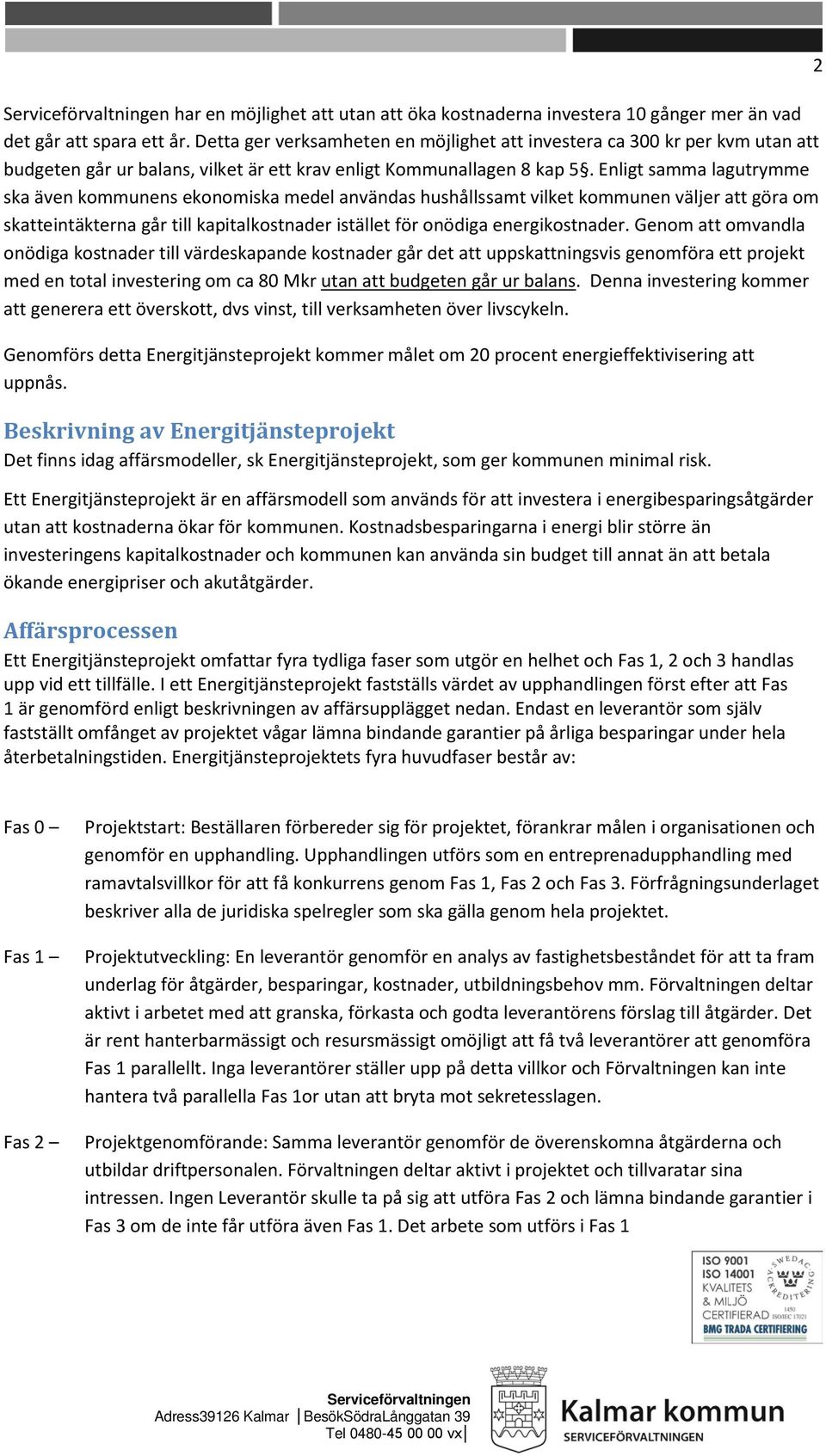 2

Serviceförvaltningen har en möjlighet att utan att öka kostnaderna investera 10 gånger mer än vad det går att spara ett år. Detta ger verksamheten en möjlighet att investera ca 300 kr per kvm utan att budgeten går ur balans, vilket är ett krav enligt Kommunallagen 8 kap 5§. Enligt samma lagutrymme ska även kommunens ekonomiska medel användas hushållssamt vilket kommunen väljer att göra om skatteintäkterna går till kapitalkostnader istället för onödiga energikostnader. Genom att omvandla onödiga kostnader till värdeskapande kostnader går det att uppskattningsvis genomföra ett projekt med en total investering om ca 80 Mkr utan att budgeten går ur balans. Denna investering kommer att generera ett överskott, dvs vinst, till verksamheten över livscykeln.

Genomförs detta Energitjänsteprojekt kommer målet om 20 procent energieffektivisering att uppnås.

Beskrivning av Energitjänsteprojekt

Det finns idag affärsmodeller, sk Energitjänsteprojekt, som ger kommunen minimal risk.

Ett Energitjänsteprojekt är en affärsmodell som används för att investera i energibesparingsåtgärder utan att kostnaderna ökar för kommunen. Kostnadsbesparingarna i energi blir större än investeringens kapitalkostnader och kommunen kan använda sin budget till annat än att betala ökande energipriser och akutåtgärder.

Affärsprocessen

Ett Energitjänsteprojekt omfattar fyra tydliga faser som utgör en helhet och Fas 1, 2 och 3 handlas upp vid ett tillfälle. I ett Energitjänsteprojekt fastställs värdet av upphandlingen först efter att Fas 1 är genomförd enligt beskrivningen av affärsupplägget nedan. Endast en leverantör som själv fastställt omfånget av projektet vågar lämna bindande garantier på årliga besparingar under hela återbetalningstiden. Energitjänsteprojektets fyra huvudfaser består av:

Fas 0 – Projektstart: Beställaren förbereder sig för projektet, förankrar målen i organisationen och genomför en upphandling. Upphandlingen utförs som en entreprenadupphandling med ramavtalsvillkor för att få konkurrens genom Fas 1, Fas 2 och Fas 3. Förfrågningsunderlaget beskriver alla de juridiska spelregler som ska gälla genom hela projektet.

Fas 1 – Projektutveckling: En leverantör genomför en analys av fastighetsbeståndet för att ta fram underlag för åtgärder, besparingar, kostnader, utbildningsbehov mm. Förvaltningen deltar aktivt i arbetet med att granska, förkasta och godta leverantörens förslag till åtgärder. Det är rent hanterbarmässigt och resursmässigt omöjligt att få två leverantörer att genomföra Fas 1 parallellt. Inga leverantörer ställer upp på detta villkor och Förvaltningen kan inte hantera två parallella Fas 1or utan att bryta mot sekretesslagen.

Fas 2 – Projektgenomförande: Samma leverantör genomför de överenskomna åtgärderna och utbildar driftpersonalen. Förvaltningen deltar aktivt i projektet och tillvaratar sina intressen. Ingen Leverantör skulle ta på sig att utföra Fas 2 och lämna bindande garantier i Fas 3 om de inte får utföra även Fas 1. Det arbete som utförs i Fas 1

ISO 9001 ISO 14001 KVALITETS & MILJÖ CERTIFIERAD SWEDAC ACKREDITERING 1450 ISO/IEC 17021 BMG TRADA CERTIFIERING

Serviceförvaltningen
Adress39126 Kalmar BesökSödraLånggatan 39
Tel 0480-45 00 00 vx

Kalmar kommun
SERVICEFÖRVALTNINGEN